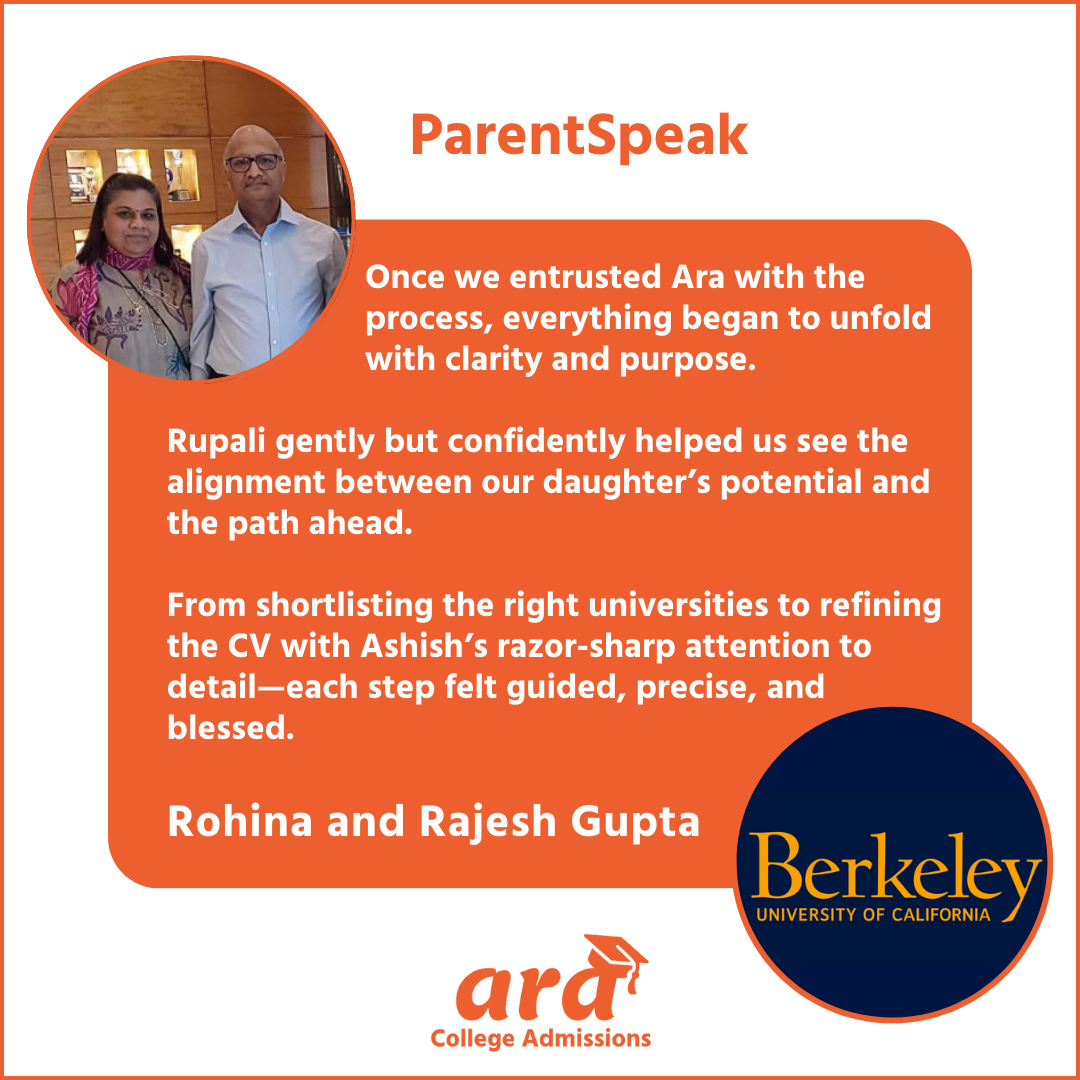 ParentSpeak

Once we entrusted Ara with the process, everything began to unfold with clarity and purpose.

Rupali gently but confidently helped us see the alignment between our daughter’s potential and the path ahead.

From shortlisting the right universities to refining the CV with Ashish’s razor-sharp attention to detail—each step felt guided, precise, and blessed.

Rohina and Rajesh Gupta

Berkeley
UNIVERSITY OF CALIFORNIA

ara
College Admissions